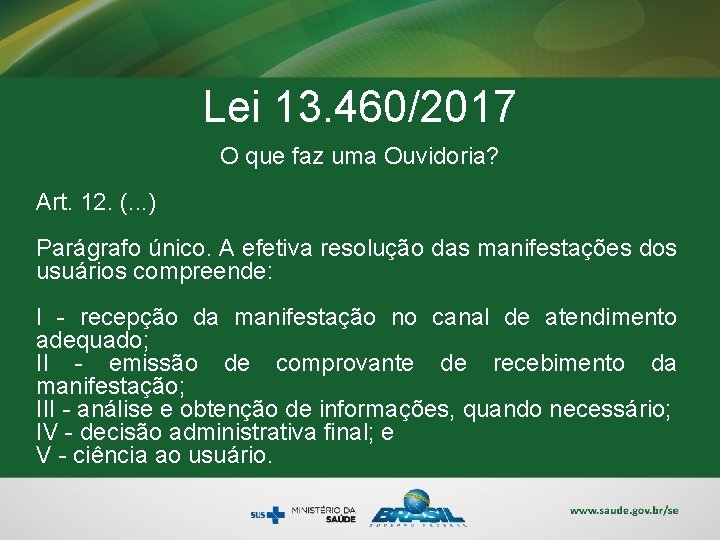 Lei 13.460/2017

O que faz uma Ouvidoria?

Art. 12. (...)

Parágrafo único. A efetiva resolução das manifestações dos usuários compreende:

I - recepção da manifestação no canal de atendimento adequado;
II - emissão de comprovante de recebimento da manifestação;
III - análise e obtenção de informações, quando necessário;
IV - decisão administrativa final; e
V - ciência ao usuário.

SUS MINISTÉRIO DA SAÚDE BRASIL GOVERNO FEDERAL

www.saude.gov.br/se